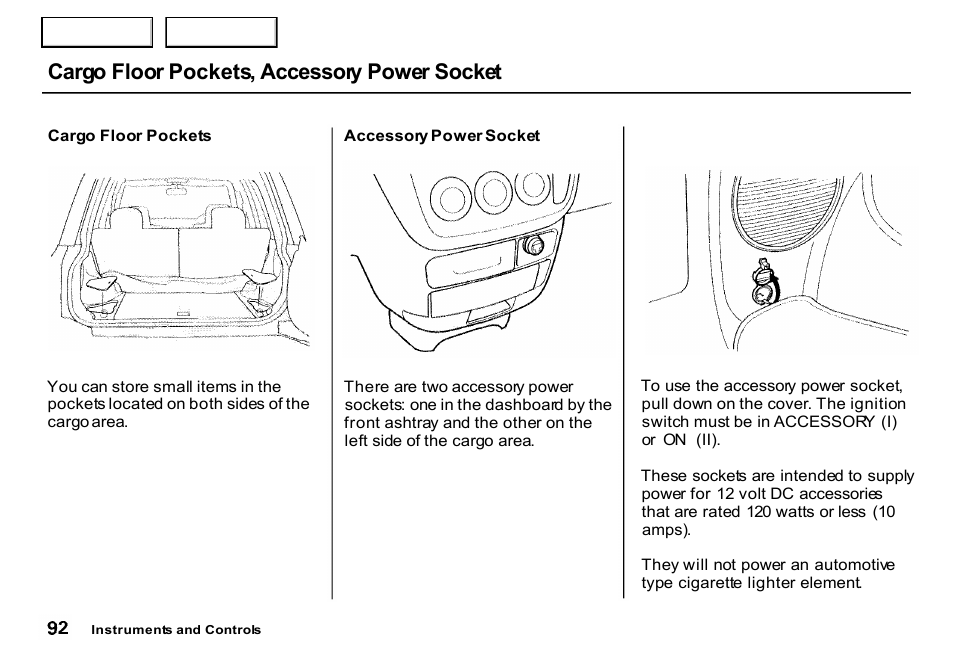 Cargo Floor Pockets, Accessory Power Socket

Cargo Floor Pockets

You can store small items in the pockets located on both sides of the cargo area.

Accessory Power Socket

There are two accessory power sockets: one in the dashboard by the front ashtray and the other on the left side of the cargo area.

To use the accessory power socket, pull down on the cover. The ignition switch must be in ACCESSORY (I) or ON (II).

These sockets are intended to supply power for 12 volt DC accessories that are rated 120 watts or less (10 amps).

They will not power an automotive type cigarette lighter element.

92 Instruments and Controls